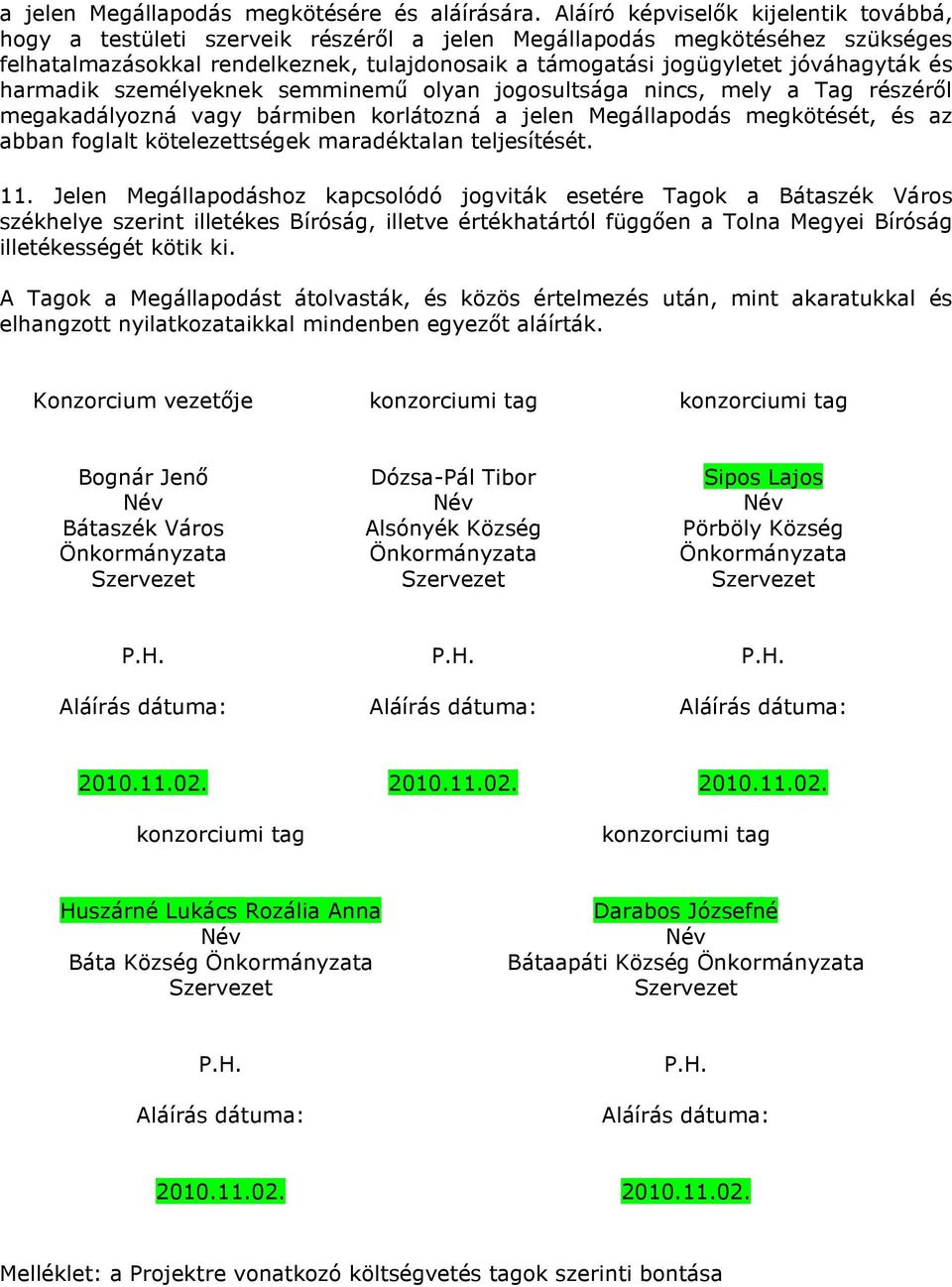 a jelen Megállapodás megkötésére és aláírására. Aláíró képviselők kijelentik továbbá, hogy a testületi szerveik részéről a jelen Megállapodás megkötéséhez szükséges felhatalmazásokkal rendelkeznek, tulajdonosaik a támogatási jogügyletet jóváhagyták és harmadik személyeknek semminemű olyan jogosultsága nincs, mely a Tag részéről megakadályozná vagy bármiben korlátozná a jelen Megállapodás megkötését, és az abban foglalt kötelezettségek maradéktalan teljesítését.

11. Jelen Megállapodáshoz kapcsolódó jogviták esetére Tagok a Bátaszék Város székhelye szerint illetékes Bíróság, illetve értékhatártól függően a Tolna Megyei Bíróság illetékességét kötik ki.

A Tagok a Megállapodást átolvasták, és közös értelmezés után, mint akaratukkal és elhangzott nyilatkozataikkal mindenben egyezőt aláírták.

Konzorcium vezetője

Bognár Jenő
Név
Bátaszék Város Önkormányzata
Szervezet

P.H.

Aláírás dátuma:

2010.11.02.

konzorciumi tag

Dózsa-Pál Tibor
Név
Alsónyék Község Önkormányzata
Szervezet

P.H.

Aláírás dátuma:

2010.11.02.

konzorciumi tag

Sipos Lajos
Név
Pörböly Község Önkormányzata
Szervezet

P.H.

Aláírás dátuma:

2010.11.02.

konzorciumi tag

Huszárné Lukács Rozália Anna
Név
Báta Község Önkormányzata
Szervezet

P.H.

Aláírás dátuma:

2010.11.02.

konzorciumi tag

Darabos Józsefné
Név
Bátaapáti Község Önkormányzata
Szervezet

P.H.

Aláírás dátuma:

2010.11.02.

Melléklet: a Projektre vonatkozó költségvetés tagok szerinti bontása